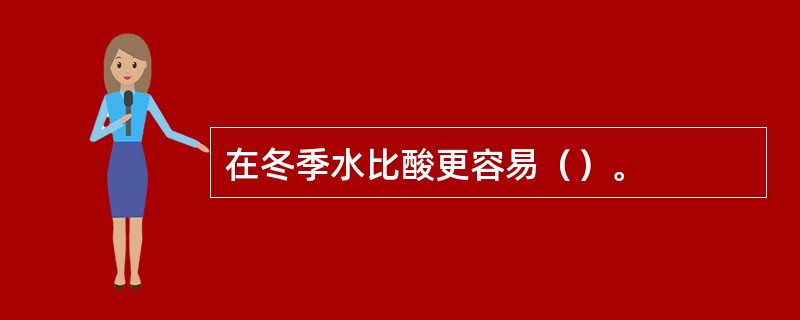 在冬季水比酸更容易（）。